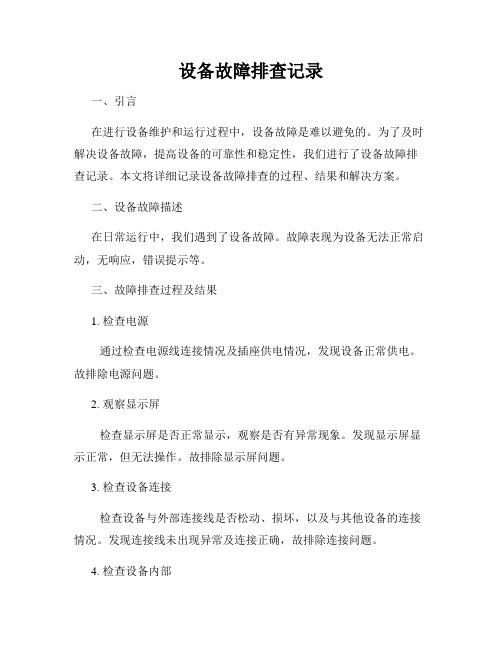 设备故障排查记录

一、引言

在进行设备维护和运行过程中，设备故障是难以避免的。为了及时解决设备故障，提高设备的可靠性和稳定性，我们进行了设备故障排查记录。本文将详细记录设备故障排查的过程、结果和解决方案。

二、设备故障描述

在日常运行中，我们遇到了设备故障。故障表现为设备无法正常启动，无响应，错误提示等。

三、故障排查过程及结果

1. 检查电源

通过检查电源线连接情况及插座供电情况，发现设备正常供电。故排除电源问题。

2. 观察显示屏

检查显示屏是否正常显示，观察是否有异常现象。发现显示屏显示正常，但无法操作。故排除显示屏问题。

3. 检查设备连接

检查设备与外部连接线是否松动、损坏，以及与其他设备的连接情况。发现连接线未出现异常及连接正确，故排除连接问题。

4. 检查设备内部